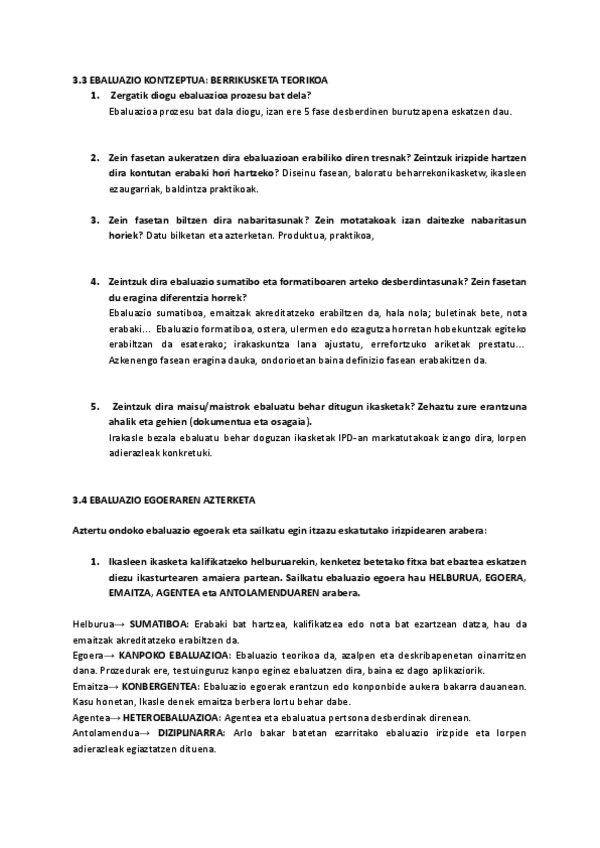 3.3 EBALUAZIO KONTZEPTUA: BERRIKUSKETA TEORIKOA

1. Zergatik diogu ebaluazioa prozesu bat dela?
Ebaluazioa prozesu bat dala diogu, izan ere 5 fase desberdinen burutzapena eskatzen dau.

2. Zein fasetan aukeratzen dira ebaluazioan erabiliko diren tresnak? Zeintzuk irizpide hartzen dira kontutan erabaki hori hartzeko? Diseinu fasean, baloratu beharrekonikasketw, ikasleen ezaugarriak, baldintza praktikoak.

3. Zein fasetan biltzen dira nabaritasunak? Zein motatakoak izan daitezke nabaritasun horiek? Datu bilketan eta azterketan. Produktua, praktikoa,

4. Zeintzuk dira ebaluazio sumatibo eta formatiboaren arteko desberdintasunak? Zein fasetan du eragina diferentzia horrek?
Ebaluazio sumatiboa, emaitzak akreditatzeko erabiltzen da, hala nola; buletinak bete, nota erabaki… Ebaluazio formatiboa, ostera, ulermen edo ezagutza horretan hobekuntzak egiteko erabiltzan da esaterako; irakaskuntza lana ajustatu, errefortzuko ariketak prestatu… Azkenengo fasean eragina dauka, ondorioetan baina definizio fasean erabakitzen da.

5. Zeintzuk dira maisu/maistrok ebaluatu behar ditugun ikasketak? Zehaztu zure erantzuna ahalik eta gehien (dokumentua eta osagaia).
Irakasle bezala ebaluatu behar doguzan ikasketak IPD-an markatutakoak izango dira, lorpen adierazleak konkretuki.

3.4 EBALUAZIO EGOERAREN AZTERKETA

Aztertu ondoko ebaluazio egoerak eta sailkatu egin itzazu eskatutako irizpidearen arabera:

1. Ikasleen ikasketa kalifikatzeko helburuarekin, kenketez betetako fitxa bat ebaztea eskatzen diezu ikasturtearen amaiera partean. Sailkatu ebaluazio egoera hau HELBURUA, EGOERA, EMAITZA, AGENTEA eta ANTOLAMENDUAREN arabera.

Helburua→ SUMATIBOA: Erabaki bat hartzea, kalifikatzea edo nota bat ezartzean datza, hau da emaitzak akreditatzeko erabiltzen da.
Egoera→ KANPOKO EBALUAZIOA: Ebaluazio teorikoa da, azalpen eta deskribapenetan oinarritzen dana. Prozedurak ere, testuinguruz kanpo eginez ebaluatzen dira, baina ez dago aplikaziorik.
Emaitza→ KONBERGENTEA: Ebaluazio egoerak erantzun edo konponbide aukera bakarra dauanean. Kasu honetan, Ikasle denek emaitza berbera lortu behar dabe.
Agentea→ HETEROEBALUAZIOA: Agentea eta ebaluatua pertsona desberdinak direnean.
Antolamendua→ DIZIPLINARRA: Arlo bakar batetan ezarritako ebaluazio irizpide eta lorpen adierazleak egiaztatzen dituena.